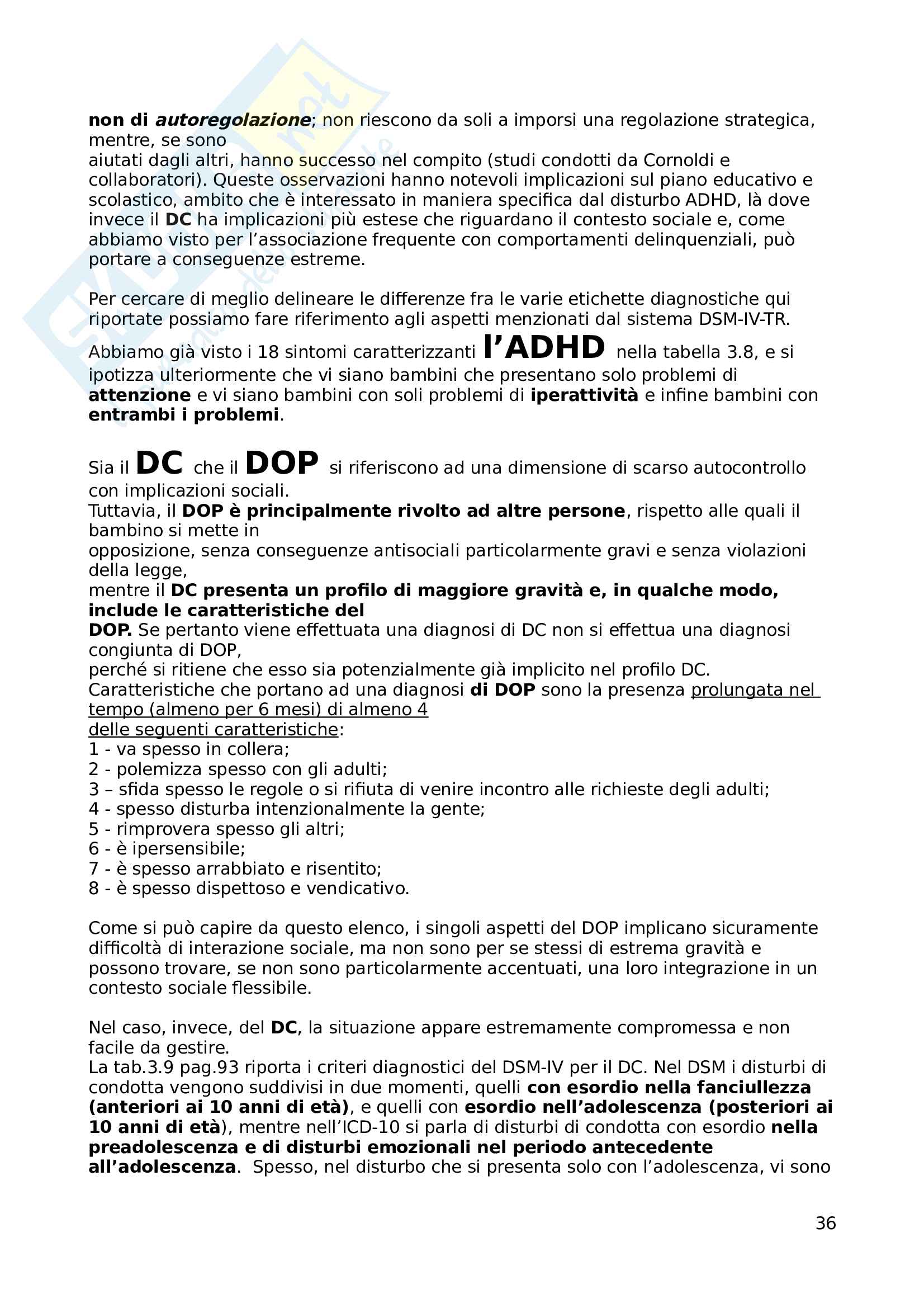 non di autoregolazione; non riescono da soli a imporsi una regolazione strategica, mentre, se sono aiutati dagli altri, hanno successo nel compito (studi condotti da Cornoldi e collaboratori). Queste osservazioni hanno notevoli implicazioni sul piano educativo e scolastico, ambito che è interessato in maniera specifica dal disturbo ADHD, là dove invece il DC ha implicazioni più estese che riguardano il contesto sociale e, come abbiamo visto per l'associazione frequente con comportamenti delinquenziali, può portare a conseguenze estreme.

Per cercare di meglio delineare le differenze fra le varie etichette diagnostiche qui riportate possiamo fare riferimento agli aspetti menzionati dal sistema DSM-IV-TR.
Abbiamo già visto i 18 sintomi caratterizzanti l'ADHD nella tabella 3.8, e si ipotizza ulteriormente che vi siano bambini che presentano solo problemi di attenzione e vi siano bambini con soli problemi di iperattività e infine bambini con entrambi i problemi.

Sia il DC che il DOP si riferiscono ad una dimensione di scarso autocontrollo con implicazioni sociali.
Tuttavia, il DOP è principalmente rivolto ad altre persone, rispetto alle quali il bambino si mette in opposizione, senza conseguenze antisociali particolarmente gravi e senza violazioni della legge,
mentre il DC presenta un profilo di maggiore gravità e, in qualche modo, include le caratteristiche del DOP. Se pertanto viene effettuata una diagnosi di DC non si effettua una diagnosi congiunta di DOP,
perché si ritiene che esso sia potenzialmente già implicito nel profilo DC.
Caratteristiche che portano ad una diagnosi di DOP sono la presenza prolungata nel tempo (almeno per 6 mesi) di almeno 4 delle seguenti caratteristiche:
1 - va spesso in collera;
2 - polemizza spesso con gli adulti;
3 – sfida spesso le regole o si rifiuta di venire incontro alle richieste degli adulti;
4 - spesso disturba intenzionalmente la gente;
5 - rimprovera spesso gli altri;
6 - è ipersensibile;
7 - è spesso arrabbiato e risentito;
8 - è spesso dispettoso e vendicativo.

Come si può capire da questo elenco, i singoli aspetti del DOP implicano sicuramente difficoltà di interazione sociale, ma non sono per se stessi di estrema gravità e possono trovare, se non sono particolarmente accentuati, una loro integrazione in un contesto sociale flessibile.

Nel caso, invece, del DC, la situazione appare estremamente compromessa e non facile da gestire.
La tab.3.9 pag.93 riporta i criteri diagnostici del DSM-IV per il DC. Nel DSM i disturbi di condotta vengono suddivisi in due momenti, quelli con esordio nella fanciullezza (anteriori ai 10 anni di età), e quelli con esordio nell'adolescenza (posteriori ai 10 anni di età), mentre nell'ICD-10 si parla di disturbi di condotta con esordio nella preadolescenza e di disturbi emozionali nel periodo antecedente all'adolescenza. Spesso, nel disturbo che si presenta solo con l'adolescenza, vi sono

36